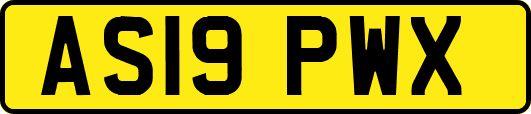 AS19 PWX